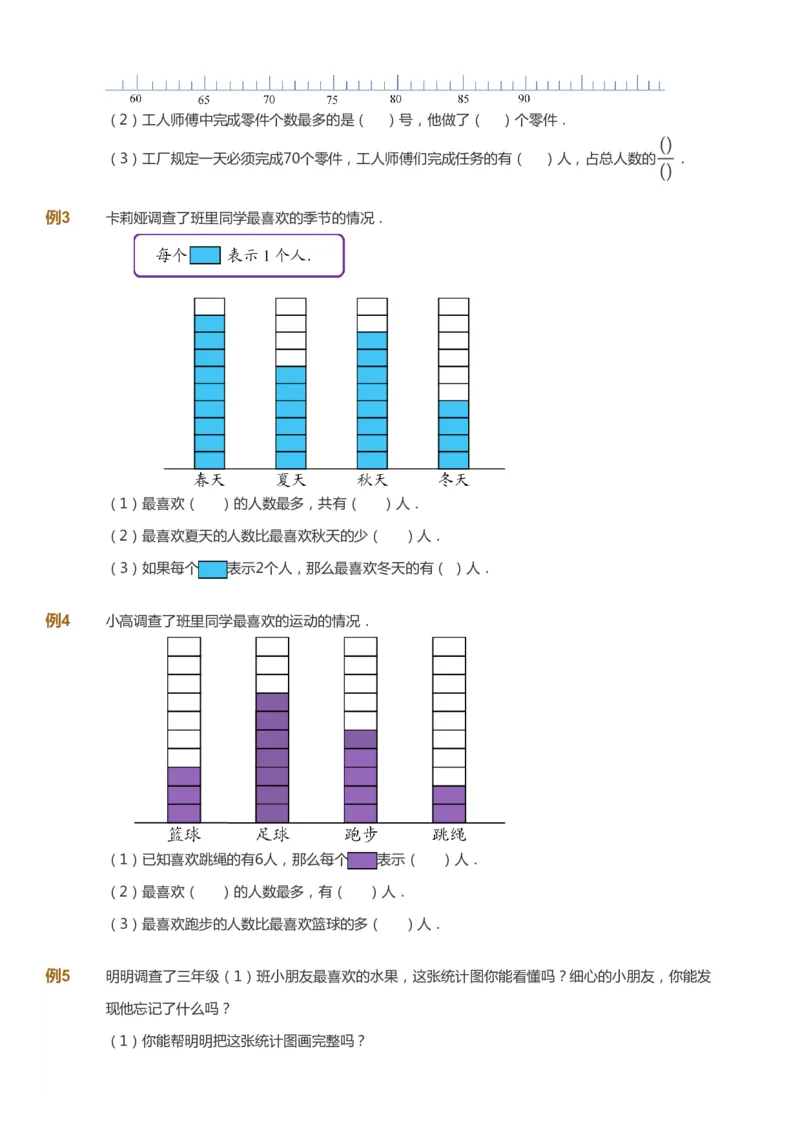 60 65 70 75 80 85 90

（2）工人师傅中完成零件个数最多的是（　）号，他做了（　）个零件．

（3）工厂规定一天必须完成70个零件，工人师傅们完成任务的有（　　）人，占总人数的$\frac{()}{()}$．

例3　卡莉娅调查了班里同学最喜欢的季节的情况．

每个　表示 1 个人．

春天　夏天　秋天　冬天

（1）最喜欢（　）的人数最多，共有（　）人．

（2）最喜欢夏天的人数比最喜欢秋天的少（　）人．

（3）如果每个　表示2个人，那么最喜欢冬天的有（ ）人．

例4　小高调查了班里同学最喜欢的运动的情况．

篮球　足球　跑步　跳绳

（1）已知喜欢跳绳的有6人，那么每个　表示（　）人．

（2）最喜欢（　）的人数最多，有（　）人．

（3）最喜欢跑步的人数比最喜欢篮球的多（　）人．

例5　明明调查了三年级（1）班小朋友最喜欢的水果，这张统计图你能看懂吗？细心的小朋友，你能发现他忘记了什么吗？

（1）你能帮明明把这张统计图画完整吗？